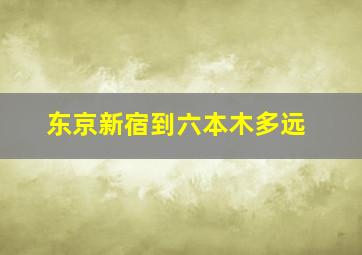 东京新宿到六本木多远